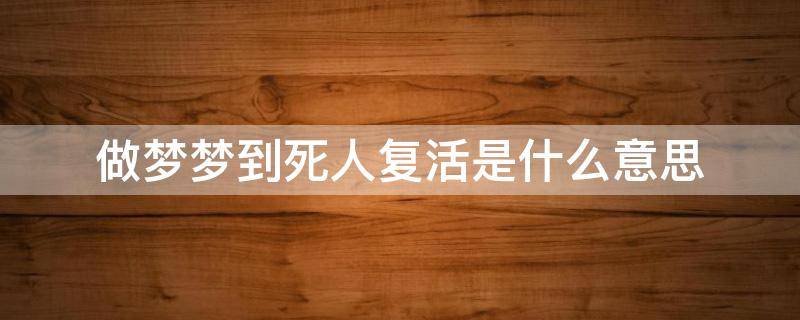 做梦梦到死人复活是什么意思